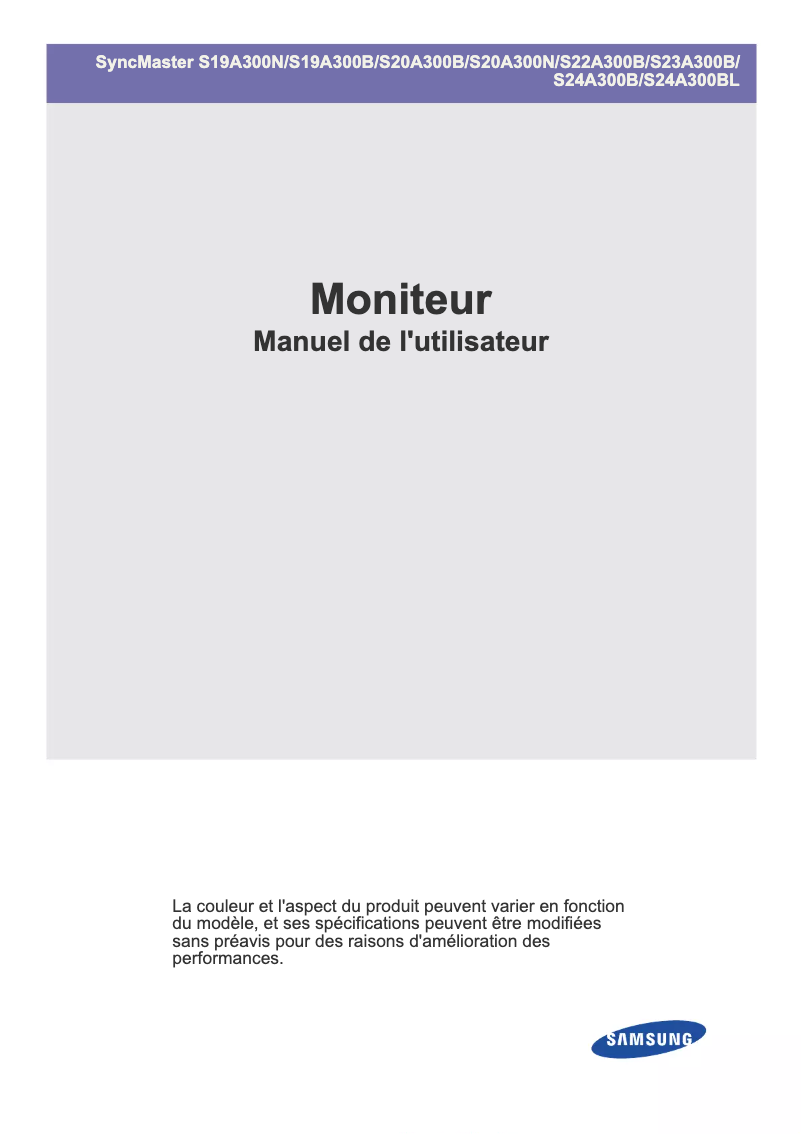 SyncMaster S19A300N/S19A300B/S20A300B/S20A300N/S22A300B/S23A300B/S24A300B/S24A300BL

Moniteur
Manuel de l'utilisateur

La couleur et l'aspect du produit peuvent varier en fonction du modèle, et ses spécifications peuvent être modifiées sans préavis pour des raisons d'amélioration des performances.

SAMSUNG